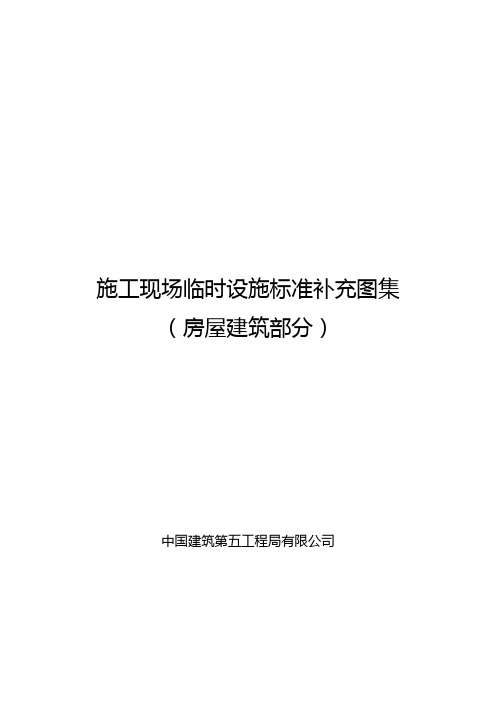 施工现场临时设施标准补充图集
（房屋建筑部分）

中国建筑第五工程局有限公司